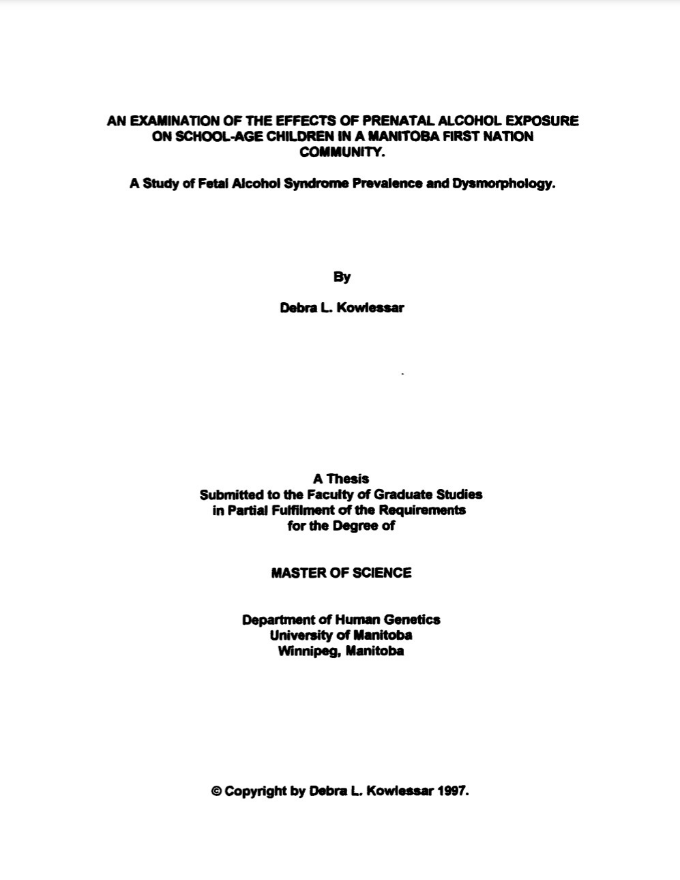 AN EXAMINATION OF THE EFFECTS OF PRENATAL ALCOHOL EXPOSURE ON SCHOOL-AGE CHILDREN IN A MANITOBA FIRST NATION COMMUNITY.

A Study of Fetal Alcohol Syndrome Prevalence and Dysmorphology.

By

Debra L. Kowlessar

A Thesis
Submitted to the Faculty of Graduate Studies
in Partial Fulfilment of the Requirements
for the Degree of

MASTER OF SCIENCE

Department of Human Genetics
University of Manitoba
Winnipeg, Manitoba

© Copyright by Debra L. Kowlessar 1997.